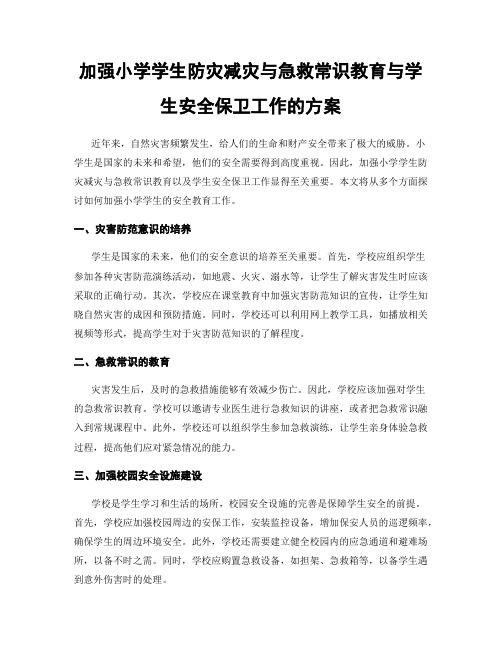 加强小学学生防灾减灾与急救常识教育与学生安全保卫工作的方案

近年来，自然灾害频繁发生，给人们的生命和财产安全带来了极大的威胁。小学生是国家的未来和希望，他们的安全需要得到高度重视。因此，加强小学学生防灾减灾与急救常识教育以及学生安全保卫工作显得至关重要。本文将从多个方面探讨如何加强小学学生的安全教育工作。

一、灾害防范意识的培养

学生是国家的未来，他们的安全意识的培养至关重要。首先，学校应组织学生参加各种灾害防范演练活动，如地震、火灾、溺水等，让学生了解灾害发生时应该采取的正确行动。其次，学校应在课堂教育中加强灾害防范知识的宣传，让学生知晓自然灾害的成因和预防措施。同时，学校还可以利用网上教学工具，如播放相关视频等形式，提高学生对于灾害防范知识的了解程度。

二、急救常识的教育

灾害发生后，及时的急救措施能够有效减少伤亡。因此，学校应该加强对学生的急救常识教育。学校可以邀请专业医生进行急救知识的讲座，或者把急救常识融入到常规课程中。此外，学校还可以组织学生参加急救演练，让学生亲身体验急救过程，提高他们应对紧急情况的能力。

三、加强校园安全设施建设

学校是学生学习和生活的场所，校园安全设施的完善是保障学生安全的前提。首先，学校应加强校园周边的安保工作，安装监控设备，增加保安人员的巡逻频率，确保学生的周边环境安全。此外，学校还需要建立健全校园内的应急通道和避难场所，以备不时之需。同时，学校应购置急救设备，如担架、急救箱等，以备学生遇到意外伤害时的处理。